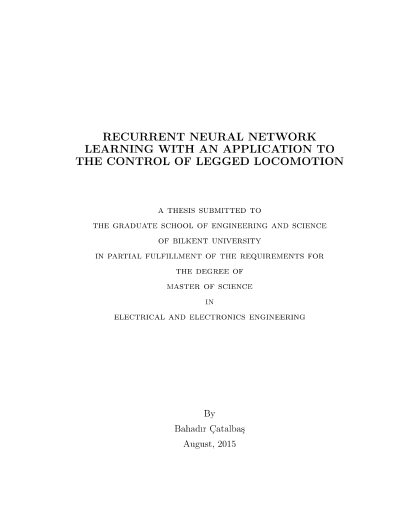 RECURRENT NEURAL NETWORK LEARNING WITH AN APPLICATION TO THE CONTROL OF LEGGED LOCOMOTION

A THESIS SUBMITTED TO

THE GRADUATE SCHOOL OF ENGINEERING AND SCIENCE

OF BILKENT UNIVERSITY

IN PARTIAL FULFILLMENT OF THE REQUIREMENTS FOR

THE DEGREE OF

MASTER OF SCIENCE

IN

ELECTRICAL AND ELECTRONICS ENGINEERING

By

Bahadır Çatalbaş

August, 2015